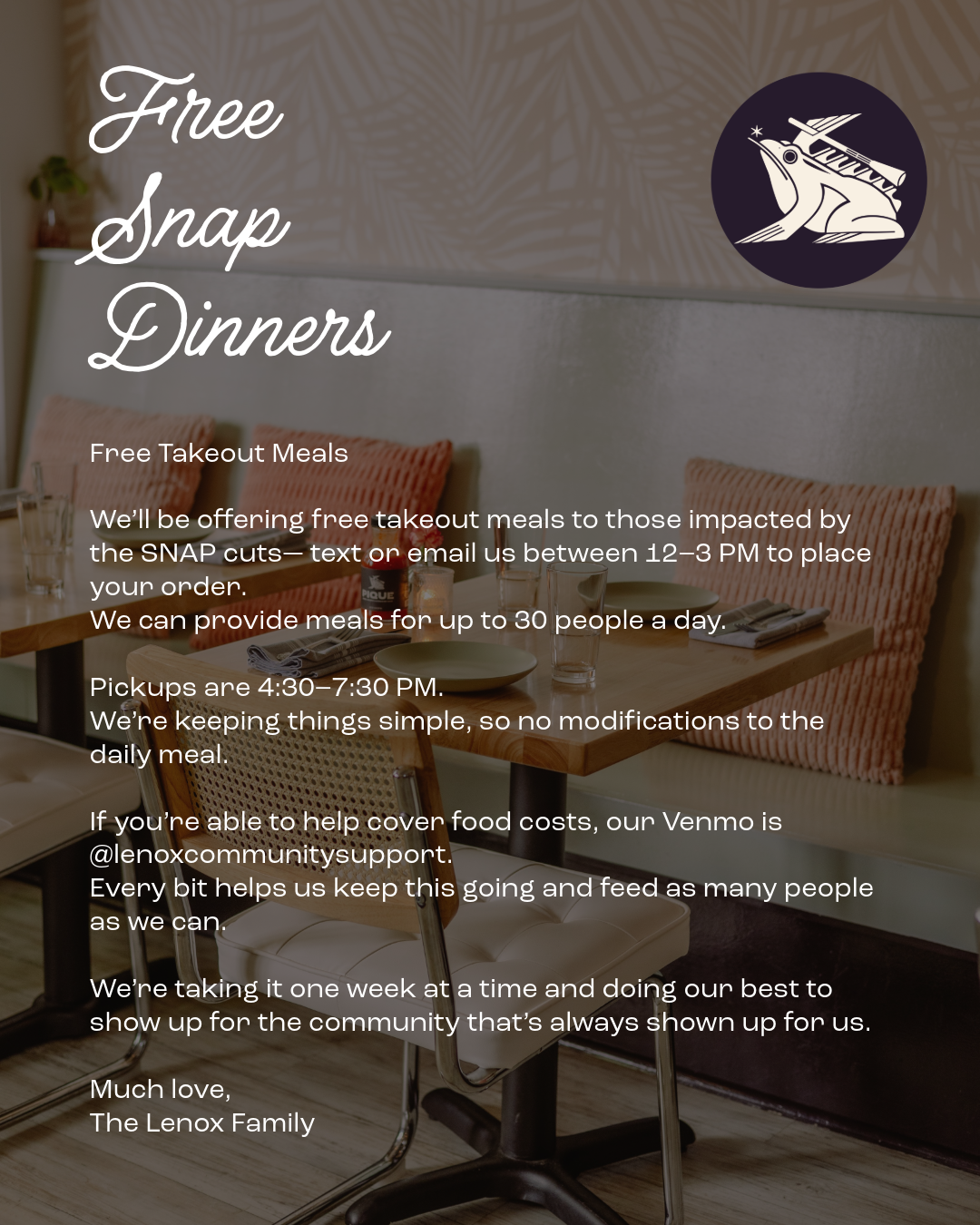 Free
Snap
Dinners

Free Takeout Meals

We'll be offering free takeout meals to those impacted by the SNAP cuts— text or email us between 12–3 PM to place your order.
We can provide meals for up to 30 people a day.

Pickups are 4:30–7:30 PM.
We're keeping things simple, so no modifications to the daily meal.

If you're able to help cover food costs, our Venmo is @lenoxcommunitysupport.
Every bit helps us keep this going and feed as many people as we can.

We're taking it one week at a time and doing our best to show up for the community that's always shown up for us.

Much love,
The Lenox Family